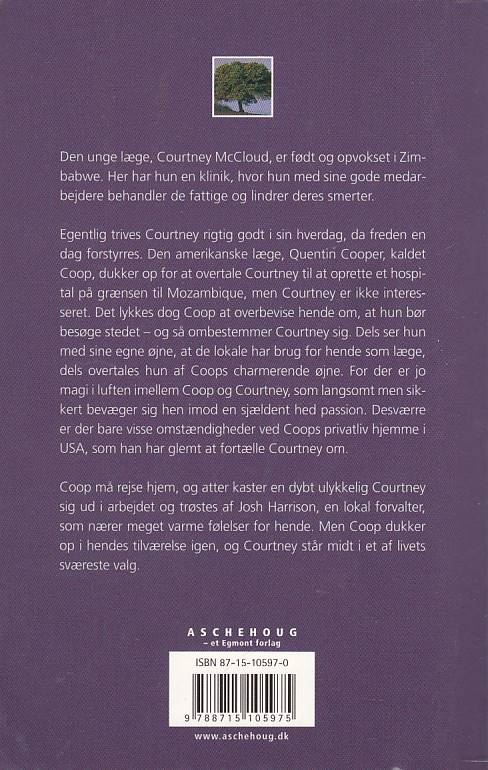 Den unge læge, Courtney McCloud, er født og opvokset i Zimbabwe. Her har hun en klinik, hvor hun med sine gode medarbejdere behandler de fattige og lindrer deres smerter.

Egentlig trives Courtney rigtig godt i sin hverdag, da freden en dag forstyrres. Den amerikanske læge, Quentin Cooper, kaldet Coop, dukker op for at overtale Courtney til at oprette et hospital på grænsen til Mozambique, men Courtney er ikke interesseret. Det lykkes dog Coop at overbevise hende om, at hun bør besøge stedet – og så ombestemmer Courtney sig. Dels ser hun med sine egne øjne, at de lokale har brug for hende som læge, dels overtales hun af Coops charmerende øjne. For der er jo magi i luften imellem Coop og Courtney, som langsomt men sikkert bevæger sig hen imod en sjældent hed passion. Desværre er der bare visse omstændigheder ved Coops privatliv hjemme i USA, som han har glemt at fortælle Courtney om.

Coop må rejse hjem, og atter kaster en dybt ulykkelig Courtney sig ud i arbejdet og trøstes af Josh Harrison, en lokal forvalter, som nærer meget varme følelser for hende. Men Coop dukker op i hendes tilværelse igen, og Courtney står midt i et af livets sværeste valg.

ASCHEHOUG
– et Egmont forlag

ISBN 87-15-10597-0

9 788715 105975

www.aschehoug.dk